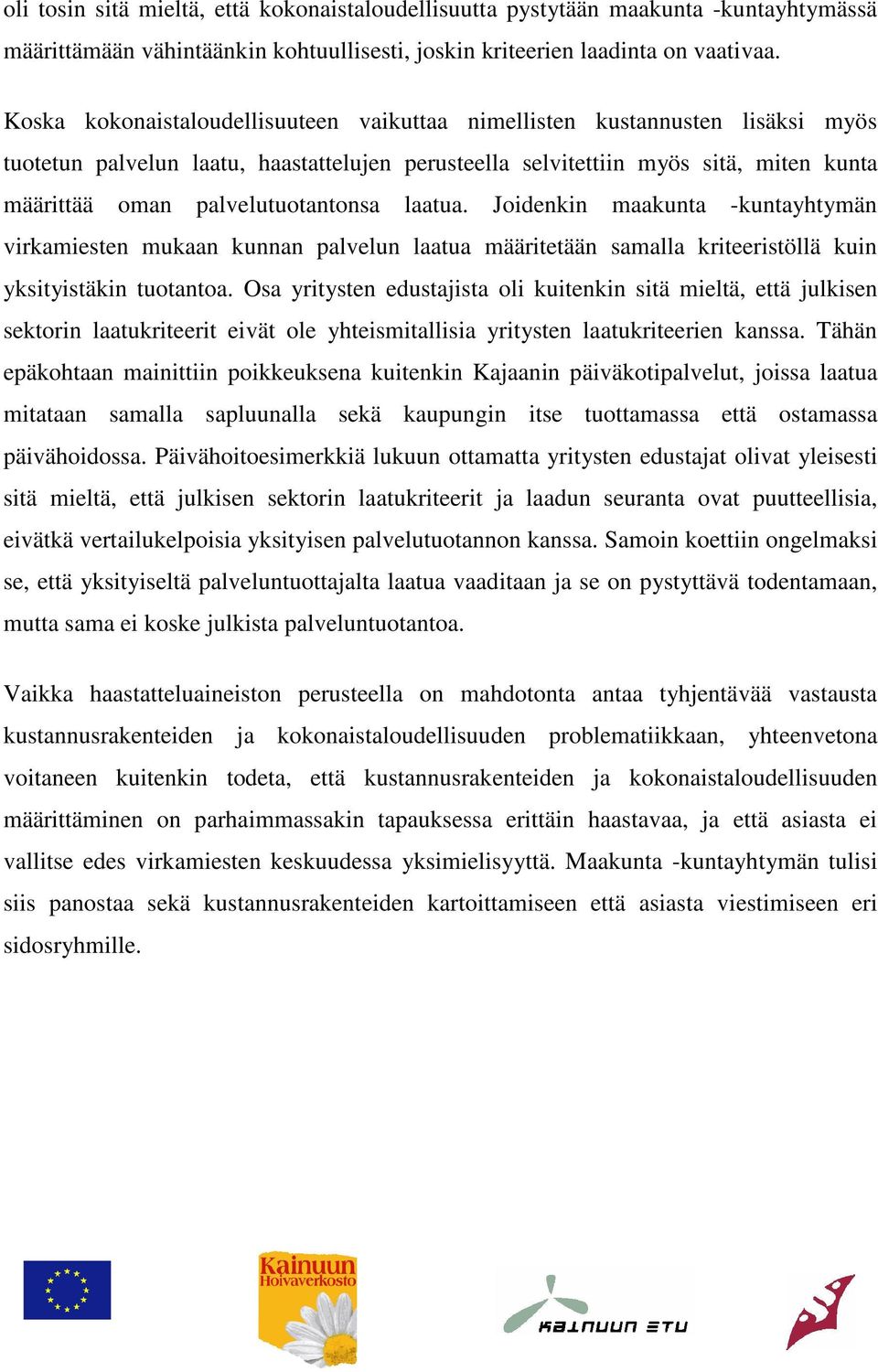 oli tosin sitä mieltä, että kokonaistaloudellisuutta pystytään maakunta -kuntayhtymässä määrittämään vähintäänkin kohtuullisesti, joskin kriteerien laadinta on vaativaa.

Koska kokonaistaloudellisuuteen vaikuttaa nimellisten kustannusten lisäksi myös tuotetun palvelun laatu, haastattelujen perusteella selvitettiin myös sitä, miten kunta määrittää oman palvelutuotantonsa laatua. Joidenkin maakunta -kuntayhtymän virkamiesten mukaan kunnan palvelun laatua määritetään samalla kriteeristöllä kuin yksityistäkin tuotantoa. Osa yritysten edustajista oli kuitenkin sitä mieltä, että julkisen sektorin laatukriteerit eivät ole yhteismitallisia yritysten laatukriteerien kanssa. Tähän epäkohtaan mainittiin poikkeuksena kuitenkin Kajaanin päiväkotipalvelut, joissa laatua mitataan samalla sapluunalla sekä kaupungin itse tuottamassa että ostamassa päivähoidossa. Päivähoitoesimerkkiä lukuun ottamatta yritysten edustajat olivat yleisesti sitä mieltä, että julkisen sektorin laatukriteerit ja laadun seuranta ovat puutteellisia, eivätkä vertailukelpoisia yksityisen palvelutuotannon kanssa. Samoin koettiin ongelmaksi se, että yksityiseltä palveluntuottajalta laatua vaaditaan ja se on pystyttävä todentamaan, mutta sama ei koske julkista palveluntuotantoa.

Vaikka haastatteluaineiston perusteella on mahdotonta antaa tyhjentävää vastausta kustannusrakenteiden ja kokonaistaloudellisuuden problematiikkaan, yhteenvetona voitaneen kuitenkin todeta, että kustannusrakenteiden ja kokonaistaloudellisuuden määrittäminen on parhaimmassakin tapauksessa erittäin haastavaa, ja että asiasta ei vallitse edes virkamiesten keskuudessa yksimielisyyttä. Maakunta -kuntayhtymän tulisi siis panostaa sekä kustannusrakenteiden kartoittamiseen että asiasta viestimiseen eri sidosryhmille.

Kainuun Hoivaverkosto

KAINUUN ETU